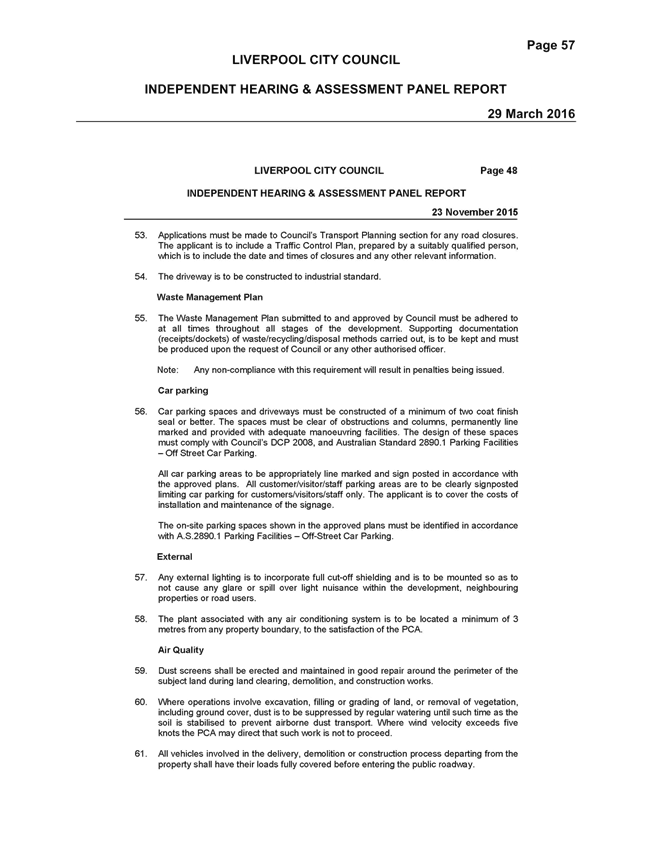 Page 57

LIVERPOOL CITY COUNCIL

INDEPENDENT HEARING & ASSESSMENT PANEL REPORT

29 March 2016

LIVERPOOL CITY COUNCIL Page 48

INDEPENDENT HEARING & ASSESSMENT PANEL REPORT

23 November 2015

53. Applications must be made to Council's Transport Planning section for any road closures. The applicant is to include a Traffic Control Plan, prepared by a suitably qualified person, which is to include the date and times of closures and any other relevant information.

54. The driveway is to be constructed to industrial standard.

Waste Management Plan

55. The Waste Management Plan submitted to and approved by Council must be adhered to at all times throughout all stages of the development. Supporting documentation (receipts/dockets) of waste/recycling/disposal methods carried out, is to be kept and must be produced upon the request of Council or any other authorised officer.

Note: Any non-compliance with this requirement will result in penalties being issued.

Car parking

56. Car parking spaces and driveways must be constructed of a minimum of two coat finish seal or better. The spaces must be clear of obstructions and columns, permanently line marked and provided with adequate manoeuvring facilities. The design of these spaces must comply with Council's DCP 2008, and Australian Standard 2890.1 Parking Facilities – Off Street Car Parking.

All car parking areas to be appropriately line marked and sign posted in accordance with the approved plans. All customer/visitor/staff parking areas are to be clearly signposted limiting car parking for customers/visitors/staff only. The applicant is to cover the costs of installation and maintenance of the signage.

The on-site parking spaces shown in the approved plans must be identified in accordance with A.S.2890.1 Parking Facilities – Off-Street Car Parking.

External

57. Any external lighting is to incorporate full cut-off shielding and is to be mounted so as to not cause any glare or spill over light nuisance within the development, neighbouring properties or road users.

58. The plant associated with any air conditioning system is to be located a minimum of 3 metres from any property boundary, to the satisfaction of the PCA.

Air Quality

59. Dust screens shall be erected and maintained in good repair around the perimeter of the subject land during land clearing, demolition, and construction works.

60. Where operations involve excavation, filling or grading of land, or removal of vegetation, including ground cover, dust is to be suppressed by regular watering until such time as the soil is stabilised to prevent airborne dust transport. Where wind velocity exceeds five knots the PCA may direct that such work is not to proceed.

61. All vehicles involved in the delivery, demolition or construction process departing from the property shall have their loads fully covered before entering the public roadway.